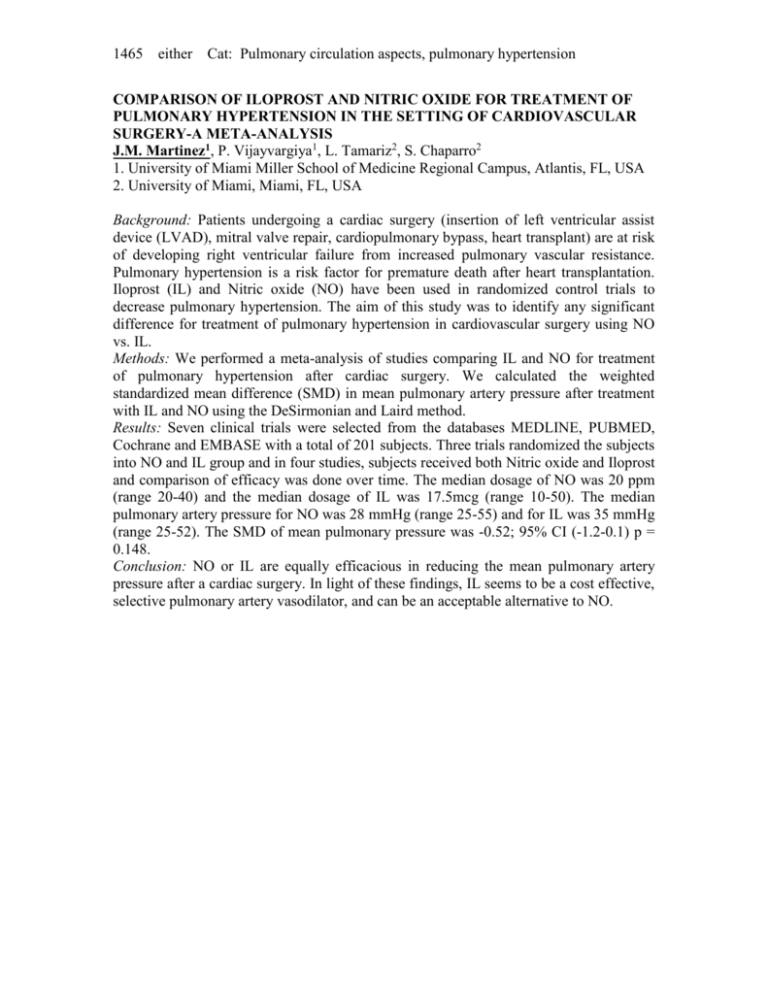 1465 either Cat: Pulmonary circulation aspects, pulmonary hypertension

COMPARISON OF ILOPROST AND NITRIC OXIDE FOR TREATMENT OF PULMONARY HYPERTENSION IN THE SETTING OF CARDIOVASCULAR SURGERY-A META-ANALYSIS
J.M. Martinez$^1$, P. Vijayvargiya$^1$, L. Tamariz$^2$, S. Chaparro$^2$
1. University of Miami Miller School of Medicine Regional Campus, Atlantis, FL, USA
2. University of Miami, Miami, FL, USA

Background: Patients undergoing a cardiac surgery (insertion of left ventricular assist device (LVAD), mitral valve repair, cardiopulmonary bypass, heart transplant) are at risk of developing right ventricular failure from increased pulmonary vascular resistance. Pulmonary hypertension is a risk factor for premature death after heart transplantation. Iloprost (IL) and Nitric oxide (NO) have been used in randomized control trials to decrease pulmonary hypertension. The aim of this study was to identify any significant difference for treatment of pulmonary hypertension in cardiovascular surgery using NO vs. IL.
Methods: We performed a meta-analysis of studies comparing IL and NO for treatment of pulmonary hypertension after cardiac surgery. We calculated the weighted standardized mean difference (SMD) in mean pulmonary artery pressure after treatment with IL and NO using the DeSirmonian and Laird method.
Results: Seven clinical trials were selected from the databases MEDLINE, PUBMED, Cochrane and EMBASE with a total of 201 subjects. Three trials randomized the subjects into NO and IL group and in four studies, subjects received both Nitric oxide and Iloprost and comparison of efficacy was done over time. The median dosage of NO was 20 ppm (range 20-40) and the median dosage of IL was 17.5mcg (range 10-50). The median pulmonary artery pressure for NO was 28 mmHg (range 25-55) and for IL was 35 mmHg (range 25-52). The SMD of mean pulmonary pressure was -0.52; 95% CI (-1.2-0.1) p = 0.148.
Conclusion: NO or IL are equally efficacious in reducing the mean pulmonary artery pressure after a cardiac surgery. In light of these findings, IL seems to be a cost effective, selective pulmonary artery vasodilator, and can be an acceptable alternative to NO.